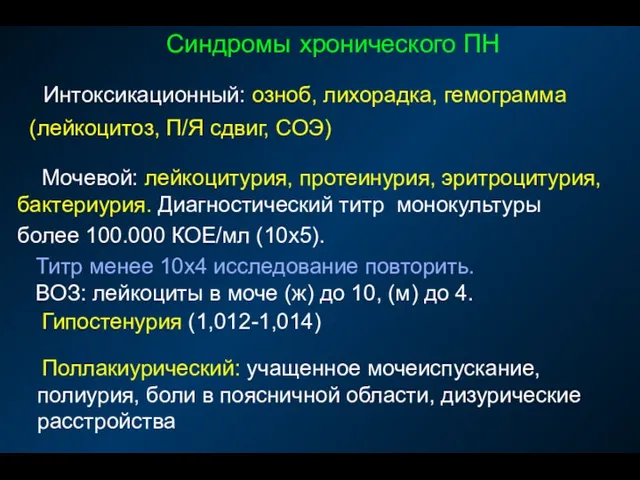 Синдромы хронического ПН

Интоксикационный: озноб, лихорадка, гемограмма (лейкоцитоз, П/Я сдвиг, СОЭ)

Мочевой: лейкоцитурия, протеинурия, эритроцитурия, бактериурия. Диагностический титр монокультуры более 100.000 КОЕ/мл (10х5).

Титр менее 10х4 исследование повторить.

ВОЗ: лейкоциты в моче (ж) до 10, (м) до 4.

Гипостенурия (1,012-1,014)

Поллакиурический: учащенное мочеиспускание, полиурия, боли в поясничной области, дизурические расстройства